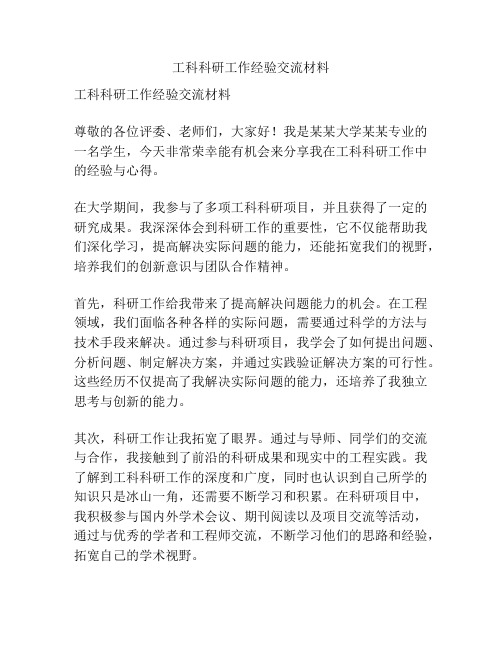 工科科研工作经验交流材料

工科科研工作经验交流材料

尊敬的各位评委、老师们，大家好！我是某某大学某某专业的一名学生，今天非常荣幸能有机会来分享我在工科科研工作中的经验与心得。

在大学期间，我参与了多项工科科研项目，并且获得了一定的研究成果。我深深体会到科研工作的重要性，它不仅能帮助我们深化学习，提高解决实际问题的能力，还能拓宽我们的视野，培养我们的创新意识与团队合作精神。

首先，科研工作给我带来了提高解决问题能力的机会。在工程领域，我们面临各种各样的实际问题，需要通过科学的方法与技术手段来解决。通过参与科研项目，我学会了如何提出问题、分析问题、制定解决方案，并通过实践验证解决方案的可行性。这些经历不仅提高了我解决实际问题的能力，还培养了我独立思考与创新的能力。

其次，科研工作让我拓宽了眼界。通过与导师、同学们的交流与合作，我接触到了前沿的科研成果和现实中的工程实践。我了解到工科科研工作的深度和广度，同时也认识到自己所学的知识只是冰山一角，还需要不断学习和积累。在科研项目中，我积极参与国内外学术会议、期刊阅读以及项目交流等活动，通过与优秀的学者和工程师交流，不断学习他们的思路和经验，拓宽自己的学术视野。